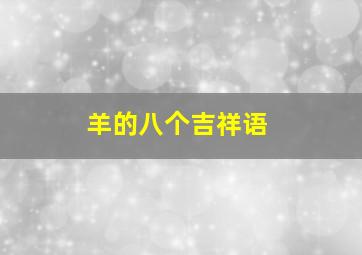 羊的八个吉祥语